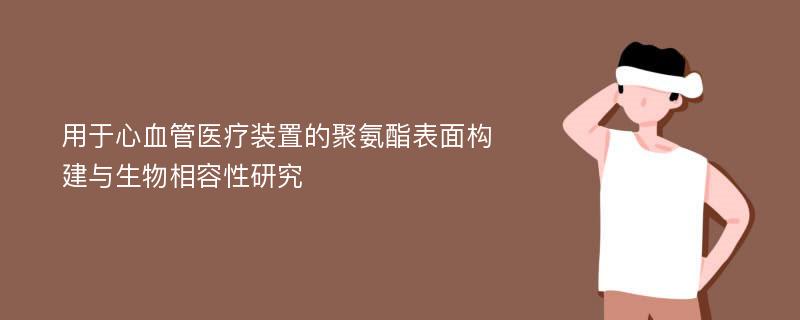 用于心血管医疗装置的聚氨酯表面构建与生物相容性研究